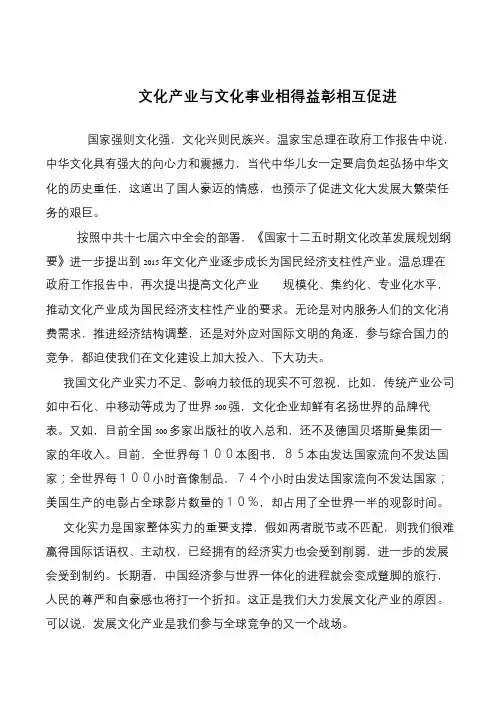 文化产业与文化事业相得益彰相互促进

国家强则文化强，文化兴则民族兴。温家宝总理在政府工作报告中说，中华文化具有强大的向心力和震撼力，当代中华儿女一定要肩负起弘扬中华文化的历史重任，这道出了国人豪迈的情感，也预示了促进文化大发展大繁荣任务的艰巨。

按照中共十七届六中全会的部署，《国家十二五时期文化改革发展规划纲要》进一步提出到2015年文化产业逐步成长为国民经济支柱性产业。温总理在政府工作报告中，再次提出提高文化产业　　规模化、集约化、专业化水平，推动文化产业成为国民经济支柱性产业的要求。无论是对内服务人们的文化消费需求，推进经济结构调整，还是对外应对国际文明的角逐，参与综合国力的竞争，都迫使我们在文化建设上加大投入、下大功夫。

我国文化产业实力不足、影响力较低的现实不可忽视，比如，传统产业公司如中石化、中移动等成为了世界500强，文化企业却鲜有名扬世界的品牌代表。又如，目前全国500多家出版社的收入总和，还不及德国贝塔斯曼集团一家的年收入。目前，全世界每１００本图书，８５本由发达国家流向不发达国家；全世界每１００小时音像制品，７４个小时由发达国家流向不发达国家；美国生产的电影占全球影片数量的１０％，却占用了全世界一半的观影时间。

文化实力是国家整体实力的重要支撑，假如两者脱节或不匹配，则我们很难赢得国际话语权、主动权，已经拥有的经济实力也会受到削弱，进一步的发展会受到制约。长期看，中国经济参与世界一体化的进程就会变成蹩脚的旅行，人民的尊严和自豪感也将打一个折扣。这正是我们大力发展文化产业的原因。可以说，发展文化产业是我们参与全球竞争的又一个战场。